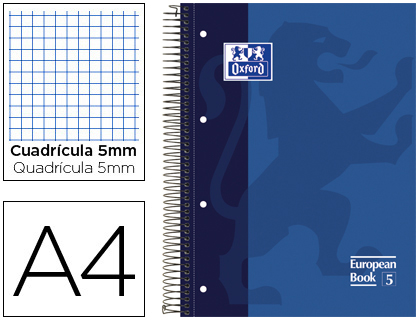 Cuadrícula 5mm
Quadrícula 5mm

A4

Oxford

European Book 5